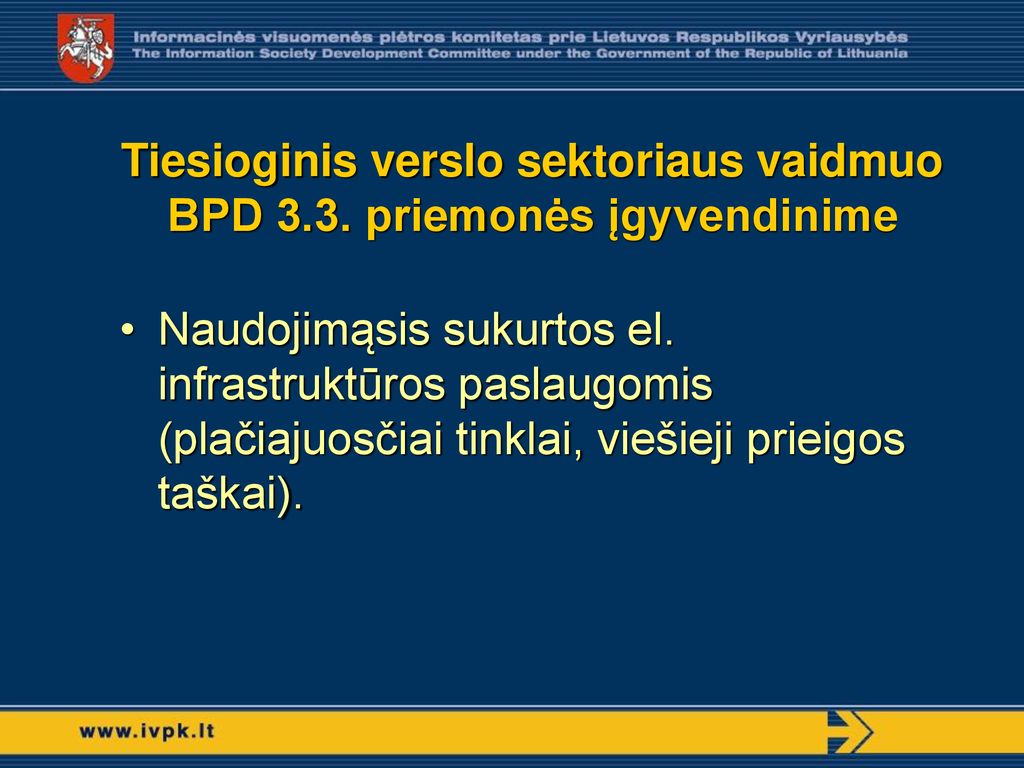 Informacinės visuomenės plėtros komitetas prie Lietuvos Respublikos Vyriausybės
The Information Society Development Committee under the Government of the Republic of Lithuania

Tiesioginis verslo sektoriaus vaidmuo BPD 3.3. priemonės įgyvendinime

• Naudojimąsis sukurtos el. infrastruktūros paslaugomis (plačiajuosčiai tinklai, viešieji prieigos taškai).

www.ivpk.lt